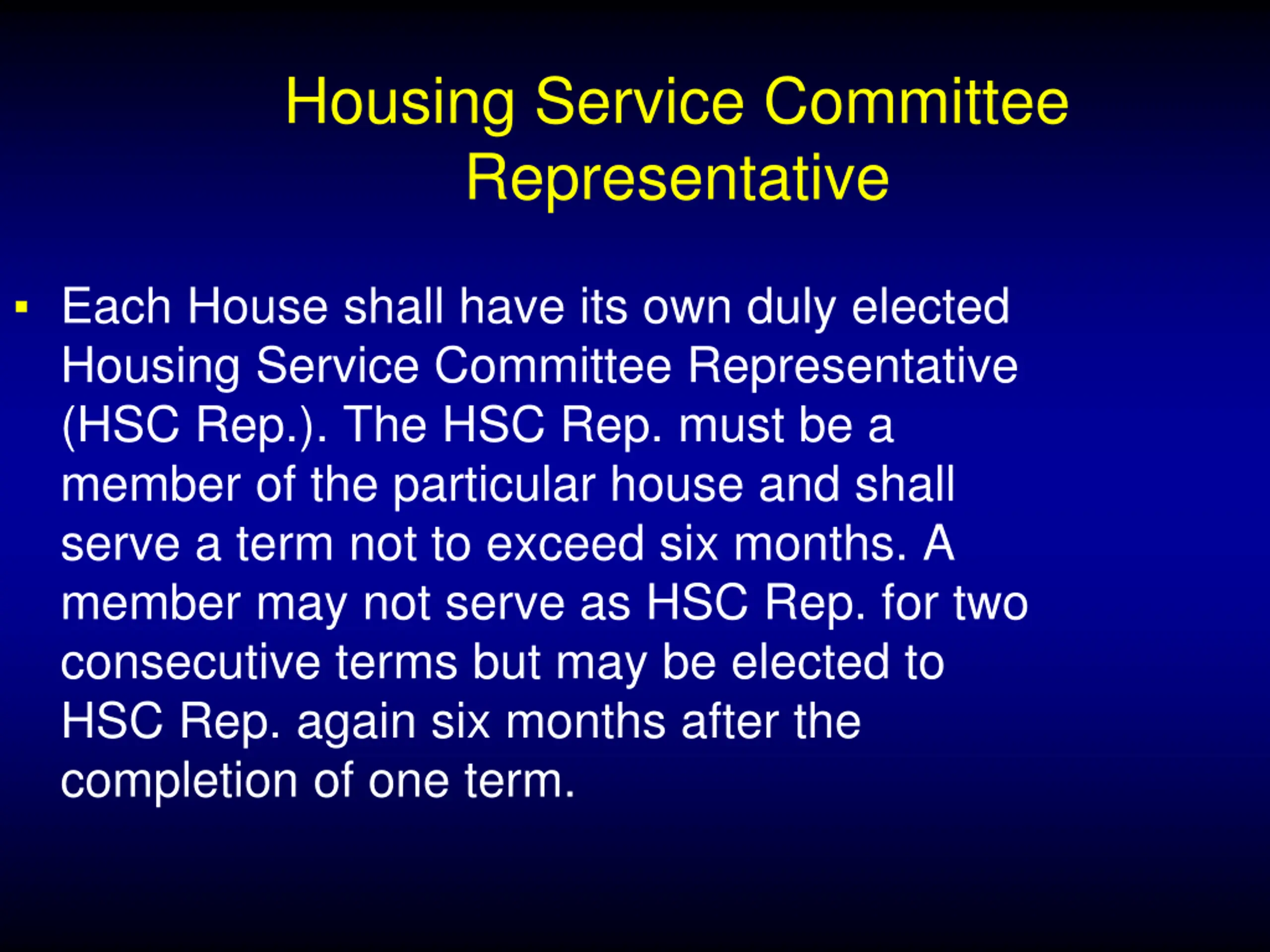 Housing Service Committee Representative

▪ Each House shall have its own duly elected Housing Service Committee Representative (HSC Rep.). The HSC Rep. must be a member of the particular house and shall serve a term not to exceed six months. A member may not serve as HSC Rep. for two consecutive terms but may be elected to HSC Rep. again six months after the completion of one term.